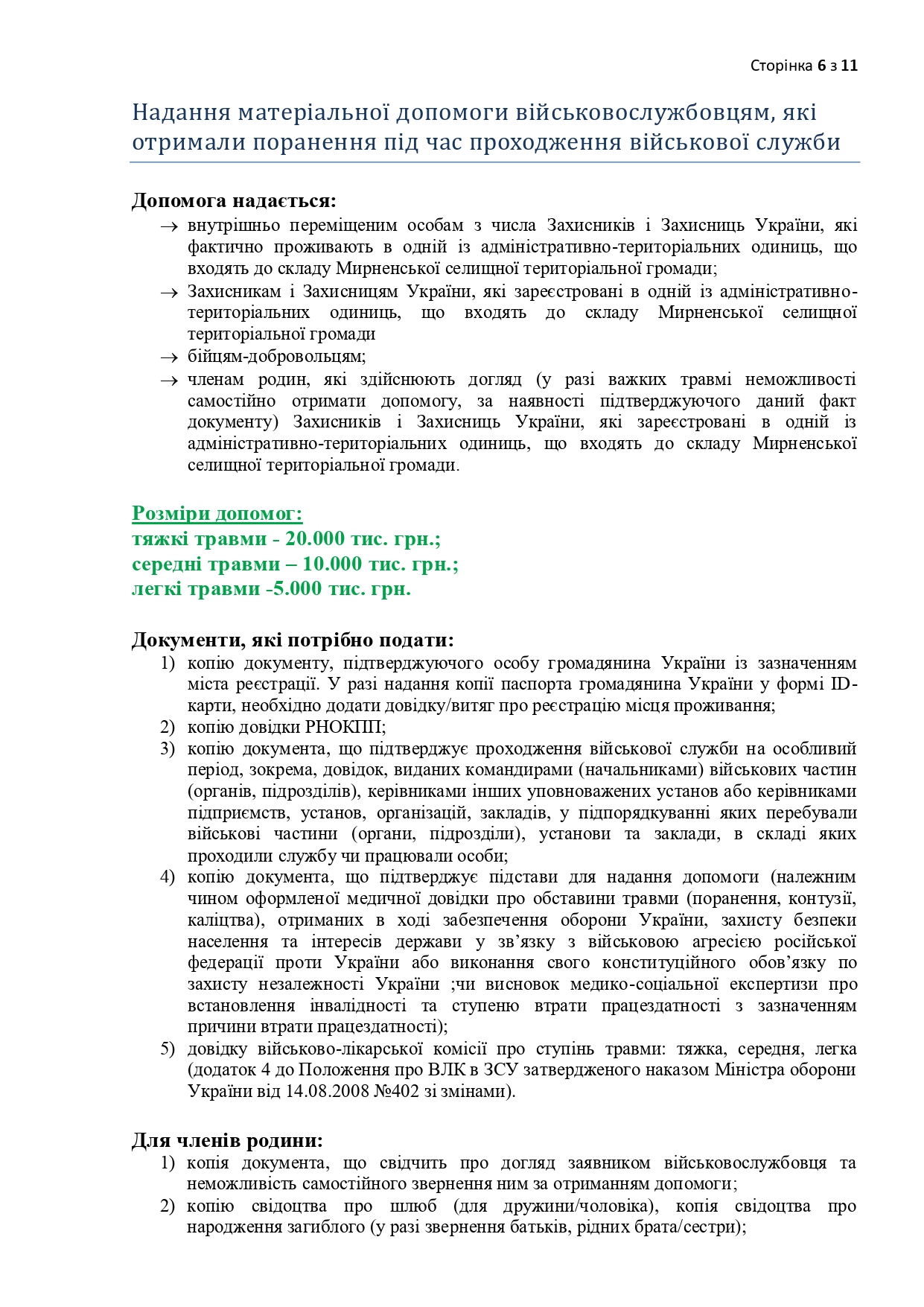 Сторінка 6 з 11

Надання матеріальної допомоги військовослужбовцям, які отримали поранення під час проходження військової служби

Допомога надається:
→ внутрішньо переміщеним особам з числа Захисників і Захисниць України, які фактично проживають в одній із адміністративно-територіальних одиниць, що входять до складу Мирненської селищної територіальної громади;
→ Захисникам і Захисницям України, які зареєстровані в одній із адміністративно-територіальних одиниць, що входять до складу Мирненської селищної територіальної громади
→ бійцям-добровольцям;
→ членам родин, які здійснюють догляд (у разі важких травмі неможливості самостійно отримати допомогу, за наявності підтверджуючого даний факт документу) Захисників і Захисниць України, які зареєстровані в одній із адміністративно-територіальних одиниць, що входять до складу Мирненської селищної територіальної громади.

Розміри допомог:
тяжкі травми - 20.000 тис. грн.;
середні травми – 10.000 тис. грн.;
легкі травми -5.000 тис. грн.

Документи, які потрібно подати:
1) копію документу, підтверджуючого особу громадянина України із зазначенням міста реєстрації. У разі надання копії паспорта громадянина України у формі ID-карти, необхідно додати довідку/витяг про реєстрацію місця проживання;
2) копію довідки РНОКПП;
3) копію документа, що підтверджує проходження військової служби на особливий період, зокрема, довідок, виданих командирами (начальниками) військових частин (органів, підрозділів), керівниками інших уповноважених установ або керівниками підприємств, установ, організацій, закладів, у підпорядкуванні яких перебували військові частини (органи, підрозділи), установи та заклади, в складі яких проходили службу чи працювали особи;
4) копію документа, що підтверджує підстави для надання допомоги (належним чином оформленої медичної довідки про обставини травми (поранення, контузії, каліцтва), отриманих в ході забезпечення оборони України, захисту безпеки населення та інтересів держави у зв'язку з військовою агресією російської федерації проти України або виконання свого конституційного обов'язку по захисту незалежності України ;чи висновок медико-соціальної експертизи про встановлення інвалідності та ступеню втрати працездатності з зазначенням причини втрати працездатності);
5) довідку військово-лікарської комісії про ступінь травми: тяжка, середня, легка (додаток 4 до Положення про ВЛК в ЗСУ затвердженого наказом Міністра оборони України від 14.08.2008 №402 зі змінами).

Для членів родини:
1) копія документа, що свідчить про догляд заявником військовослужбовця та неможливість самостійного звернення ним за отриманням допомоги;
2) копію свідоцтва про шлюб (для дружини/чоловіка), копія свідоцтва про народження загиблого (у разі звернення батьків, рідних брата/сестри);